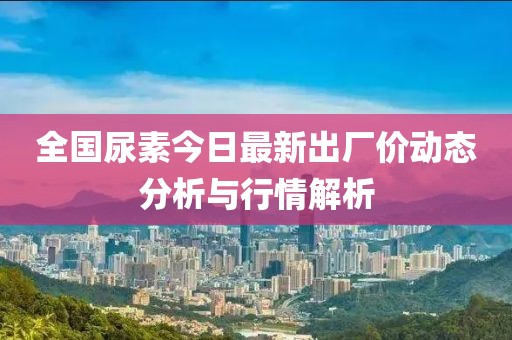 全国尿素今日最新出厂价动态分析与行情解析